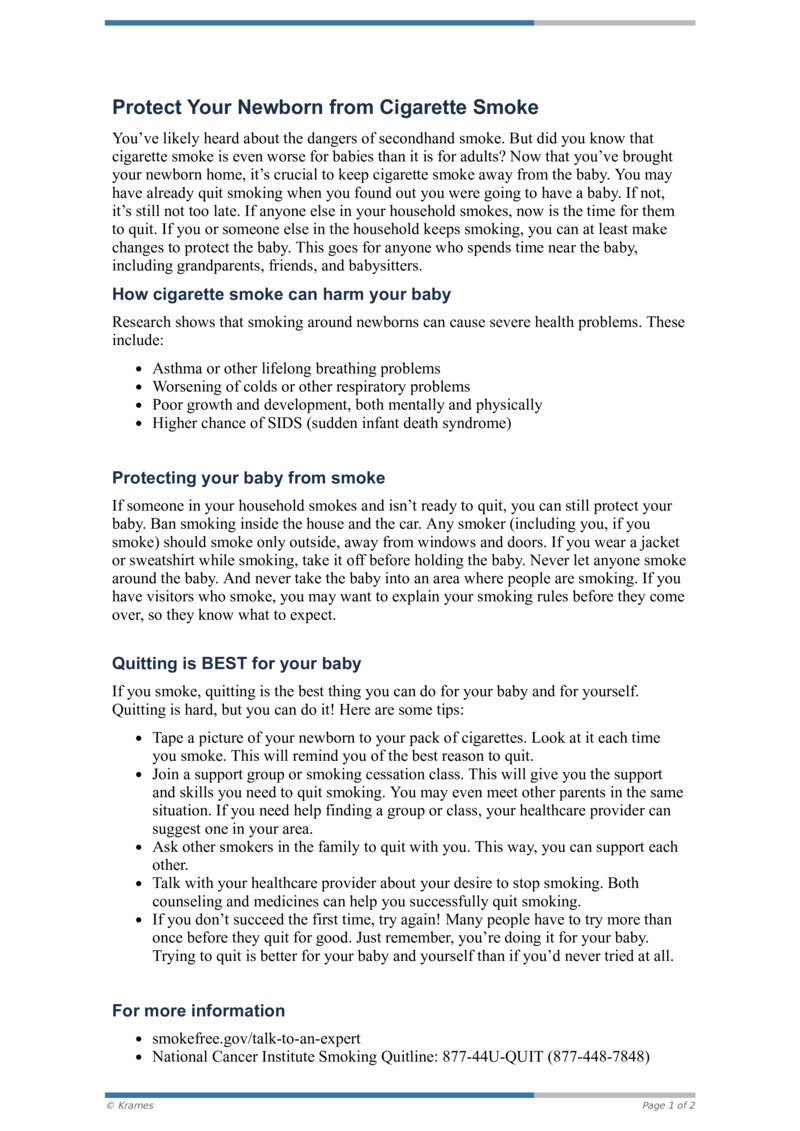 Protect Your Newborn from Cigarette Smoke

You've likely heard about the dangers of secondhand smoke. But did you know that cigarette smoke is even worse for babies than it is for adults? Now that you've brought your newborn home, it's crucial to keep cigarette smoke away from the baby. You may have already quit smoking when you found out you were going to have a baby. If not, it's still not too late. If anyone else in your household smokes, now is the time for them to quit. If you or someone else in the household keeps smoking, you can at least make changes to protect the baby. This goes for anyone who spends time near the baby, including grandparents, friends, and babysitters.

How cigarette smoke can harm your baby

Research shows that smoking around newborns can cause severe health problems. These include:

• Asthma or other lifelong breathing problems
• Worsening of colds or other respiratory problems
• Poor growth and development, both mentally and physically
• Higher chance of SIDS (sudden infant death syndrome)

Protecting your baby from smoke

If someone in your household smokes and isn't ready to quit, you can still protect your baby. Ban smoking inside the house and the car. Any smoker (including you, if you smoke) should smoke only outside, away from windows and doors. If you wear a jacket or sweatshirt while smoking, take it off before holding the baby. Never let anyone smoke around the baby. And never take the baby into an area where people are smoking. If you have visitors who smoke, you may want to explain your smoking rules before they come over, so they know what to expect.

Quitting is BEST for your baby

If you smoke, quitting is the best thing you can do for your baby and for yourself. Quitting is hard, but you can do it! Here are some tips:

• Tape a picture of your newborn to your pack of cigarettes. Look at it each time you smoke. This will remind you of the best reason to quit.
• Join a support group or smoking cessation class. This will give you the support and skills you need to quit smoking. You may even meet other parents in the same situation. If you need help finding a group or class, your healthcare provider can suggest one in your area.
• Ask other smokers in the family to quit with you. This way, you can support each other.
• Talk with your healthcare provider about your desire to stop smoking. Both counseling and medicines can help you successfully quit smoking.
• If you don't succeed the first time, try again! Many people have to try more than once before they quit for good. Just remember, you're doing it for your baby. Trying to quit is better for your baby and yourself than if you'd never tried at all.

For more information

• smokefree.gov/talk-to-an-expert
• National Cancer Institute Smoking Quitline: 877-44U-QUIT (877-448-7848)

© Krames

Page 1 of 2